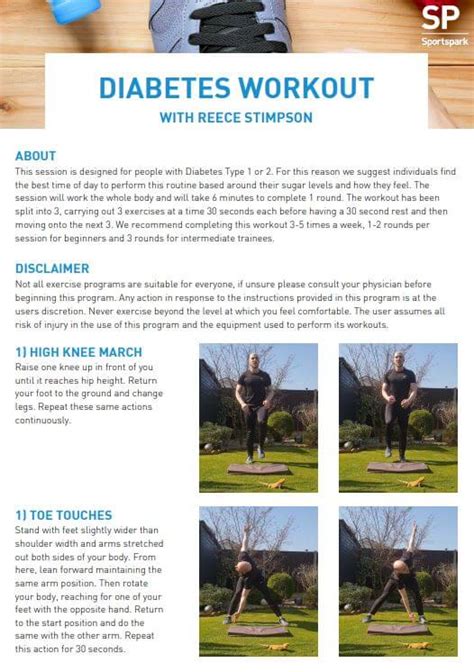 SP
Sportspark

DIABETES WORKOUT
WITH REECE STIMPSON

ABOUT
This session is designed for people with Diabetes Type 1 or 2. For this reason we suggest individuals find the best time of day to perform this routine based around their sugar levels and how they feel. The session will work the whole body and will take 6 minutes to complete 1 round. The workout has been split into 3, carrying out 3 exercises at a time 30 seconds each before having a 30 second rest and then moving onto the next 3. We recommend completing this workout 3-5 times a week, 1-2 rounds per session for beginners and 3 rounds for intermediate trainees.

DISCLAIMER
Not all exercise programs are suitable for everyone, if unsure please consult your physician before beginning this program. Any action in response to the instructions provided in this program is at the users discretion. Never exercise beyond the level at which you feel comfortable. The user assumes all risk of injury in the use of this program and the equipment used to perform its workouts.

1) HIGH KNEE MARCH
Raise one knee up in front of you until it reaches hip height. Return your foot to the ground and change legs. Repeat these same actions continuously.

1) TOE TOUCHES
Stand with feet slightly wider than shoulder width and arms stretched out both sides of your body. From here, lean forward maintaining the same arm position. Then rotate your body, reaching for one of your feet with the opposite hand. Return to the start position and do the same with the other arm. Repeat this action for 30 seconds.